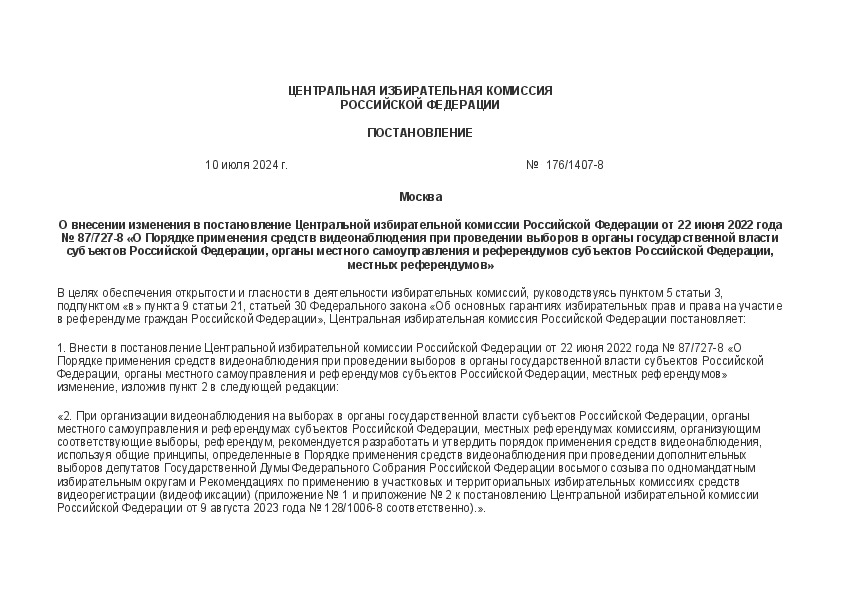 ЦЕНТРАЛЬНАЯ ИЗБИРАТЕЛЬНАЯ КОМИССИЯ
РОССИЙСКОЙ ФЕДЕРАЦИИ

ПОСТАНОВЛЕНИЕ

10 июля 2024 г.

№ 176/1407-8

Москва

О внесении изменения в постановление Центральной избирательной комиссии Российской Федерации от 22 июня 2022 года № 87/727-8 «О Порядке применения средств видеонаблюдения при проведении выборов в органы государственной власти субъектов Российской Федерации, органы местного самоуправления и референдумов субъектов Российской Федерации, местных референдумов»

В целях обеспечения открытости и гласности в деятельности избирательных комиссий, руководствуясь пунктом 5 статьи 3, подпунктом «в» пункта 9 статьи 21, статьей 30 Федерального закона «Об основных гарантиях избирательных прав и права на участие в референдуме граждан Российской Федерации», Центральная избирательная комиссия Российской Федерации постановляет:

1. Внести в постановление Центральной избирательной комиссии Российской Федерации от 22 июня 2022 года № 87/727-8 «О Порядке применения средств видеонаблюдения при проведении выборов в органы государственной власти субъектов Российской Федерации, органы местного самоуправления и референдумов субъектов Российской Федерации, местных референдумов» изменение, изложив пункт 2 в следующей редакции:

«2. При организации видеонаблюдения на выборах в органы государственной власти субъектов Российской Федерации, органы местного самоуправления и референдумах субъектов Российской Федерации, местных референдумах комиссиям, организующим соответствующие выборы, референдум, рекомендуется разработать и утвердить порядок применения средств видеонаблюдения, используя общие принципы, определенные в Порядке применения средств видеонаблюдения при проведении дополнительных выборов депутатов Государственной Думы Федерального Собрания Российской Федерации восьмого созыва по одномандатным избирательным округам и Рекомендациях по применению в участковых и территориальных избирательных комиссиях средств видеорегистрации (видеофиксации) (приложение № 1 и приложение № 2 к постановлению Центральной избирательной комиссии Российской Федерации от 9 августа 2023 года № 128/1006-8 соответственно).».